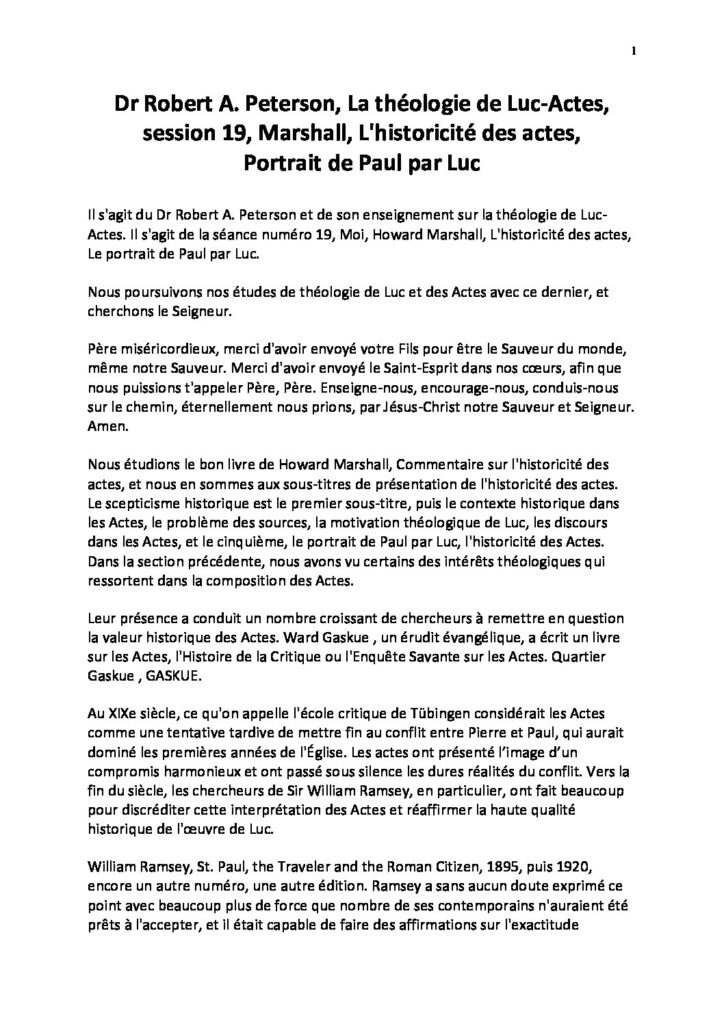 1

Dr Robert A. Peterson, La théologie de Luc-Actes, session 19, Marshall, L'historicité des actes, Portrait de Paul par Luc

Il s'agit du Dr Robert A. Peterson et de son enseignement sur la théologie de Luc-Actes. Il s'agit de la séance numéro 19, Moi, Howard Marshall, L'historicité des actes, Le portrait de Paul par Luc.

Nous poursuivons nos études de théologie de Luc et des Actes avec ce dernier, et cherchons le Seigneur.

Père miséricordieux, merci d'avoir envoyé votre Fils pour être le Sauveur du monde, même notre Sauveur. Merci d'avoir envoyé le Saint-Esprit dans nos cœurs, afin que nous puissions t'appeler Père, Père. Enseigne-nous, encourage-nous, conduis-nous sur le chemin, éternellement nous prions, par Jésus-Christ notre Sauveur et Seigneur. Amen.

Nous étudions le bon livre de Howard Marshall, Commentaire sur l'historicité des actes, et nous en sommes aux sous-titres de présentation de l'historicité des actes. Le scepticisme historique est le premier sous-titre, puis le contexte historique dans les Actes, le problème des sources, la motivation théologique de Luc, les discours dans les Actes, et le cinquième, le portrait de Paul par Luc, l'historicité des Actes. Dans la section précédente, nous avons vu certains des intérêts théologiques qui ressortent dans la composition des Actes.

Leur présence a conduit un nombre croissant de chercheurs à remettre en question la valeur historique des Actes. Ward Gaskue , un érudit évangélique, a écrit un livre sur les Actes, l'Histoire de la Critique ou l'Enquête Savante sur les Actes. Quartier Gaskue , GASKUE.

Au XIXe siècle, ce qu'on appelle l'école critique de Tübingen considérait les Actes comme une tentative tardive de mettre fin au conflit entre Pierre et Paul, qui aurait dominé les premières années de l'Église. Les actes ont présenté l'image d'un compromis harmonieux et ont passé sous silence les dures réalités du conflit. Vers la fin du siècle, les chercheurs de Sir William Ramsey, en particulier, ont fait beaucoup pour discréditer cette interprétation des Actes et réaffirmer la haute qualité historique de l'œuvre de Luc.

William Ramsey, St. Paul, the Traveler and the Roman Citizen, 1895, puis 1920, encore un autre numéro, une autre édition. Ramsey a sans aucun doute exprimé ce point avec beaucoup plus de force que nombre de ses contemporains n'auraient été prêts à l'accepter, et il était capable de faire des affirmations sur l'exactitude